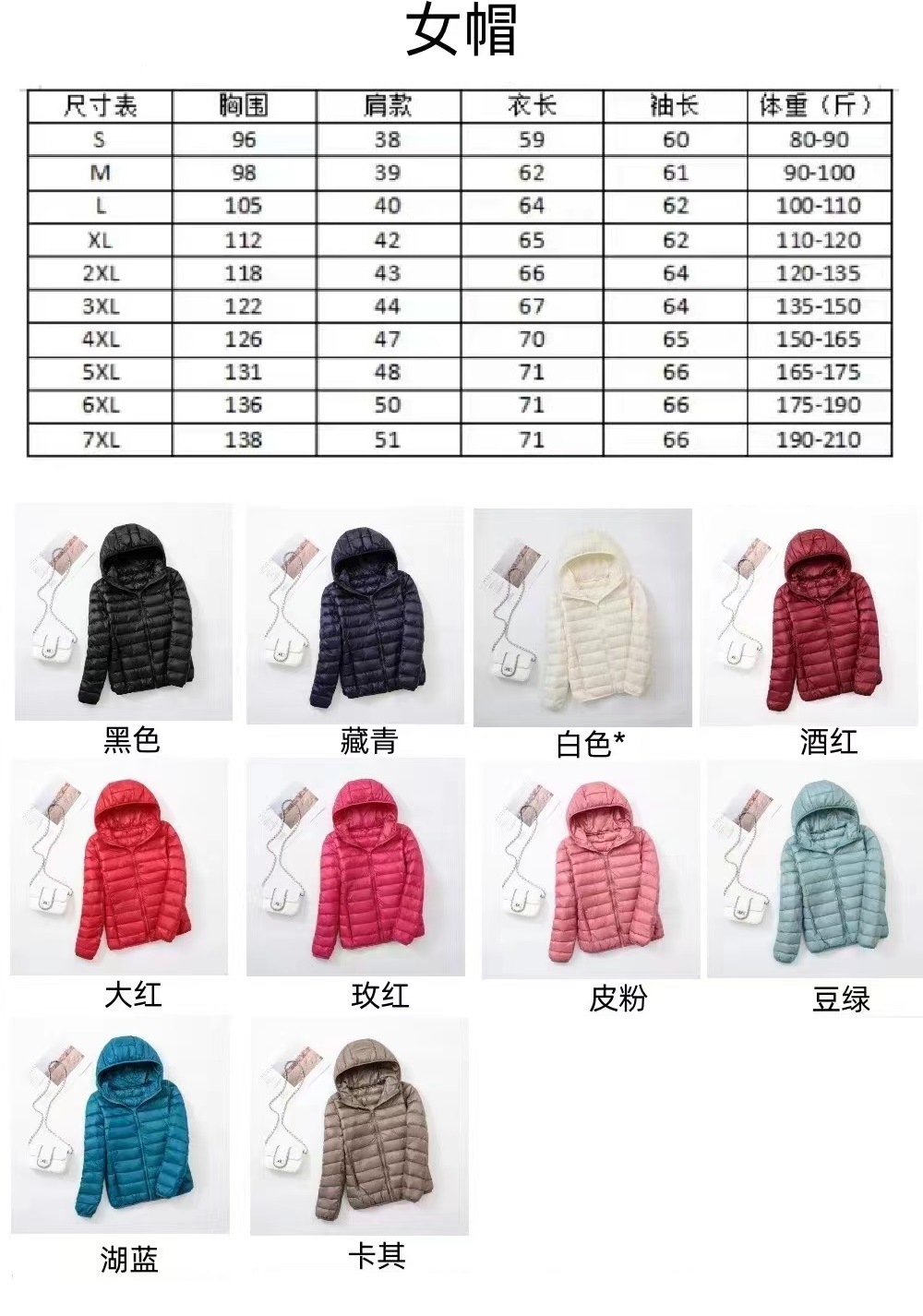 女帽

| 尺寸表 | 胸围 | 肩款 | 衣长 | 袖长 | 体重（斤） |
|---|---|---|---|---|---|
| S | 96 | 38 | 59 | 60 | 80-90 |
| M | 98 | 39 | 62 | 61 | 90-100 |
| L | 105 | 40 | 64 | 62 | 100-110 |
| XL | 112 | 42 | 65 | 62 | 110-120 |
| 2XL | 118 | 43 | 66 | 64 | 120-135 |
| 3XL | 122 | 44 | 67 | 64 | 135-150 |
| 4XL | 126 | 47 | 70 | 65 | 150-165 |
| 5XL | 131 | 48 | 71 | 66 | 165-175 |
| 6XL | 136 | 50 | 71 | 66 | 175-190 |
| 7XL | 138 | 51 | 71 | 66 | 190-210 |

黑色

藏青

白色*

酒红

大红

玫红

皮粉

豆绿

湖蓝

卡其